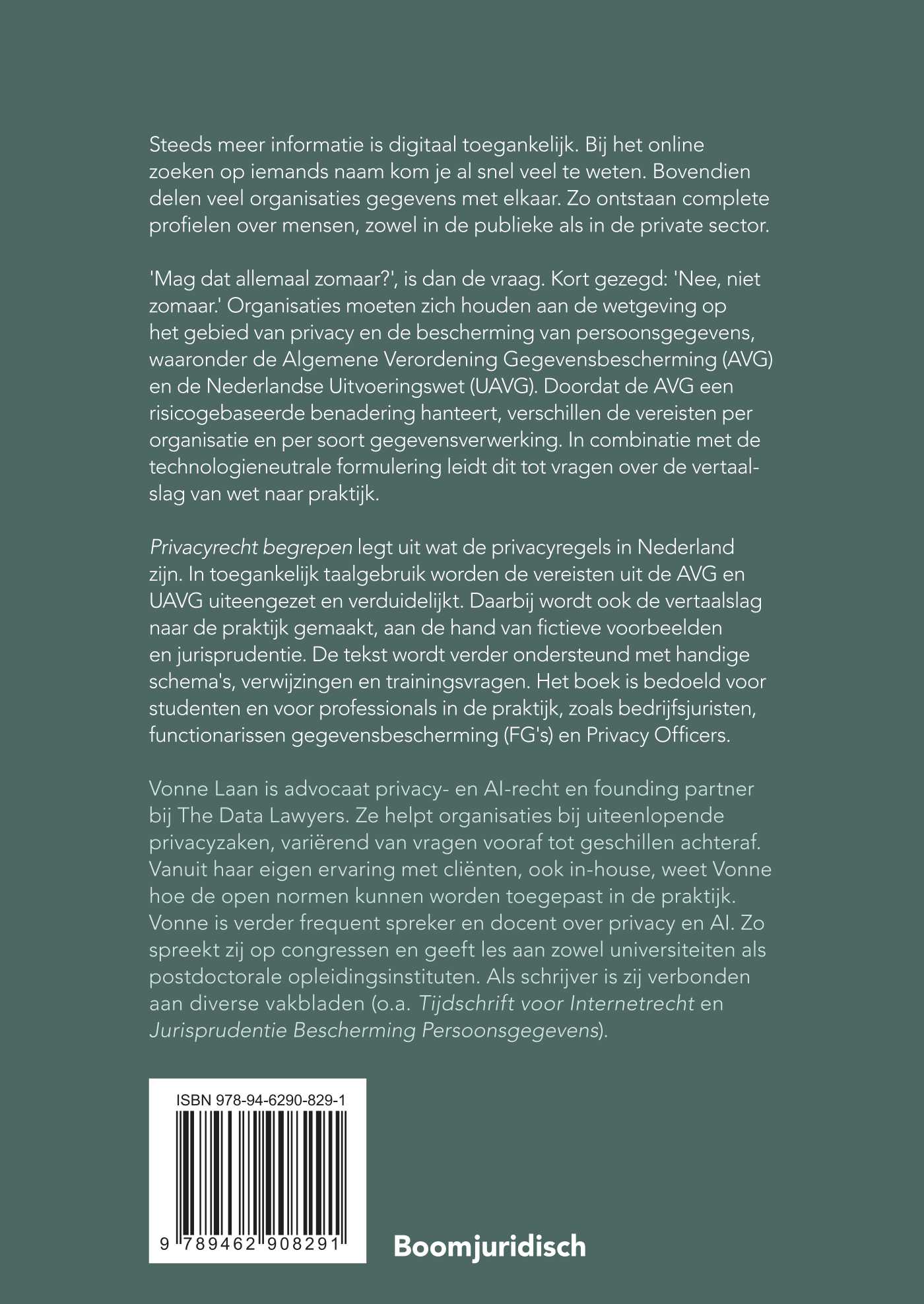 Steeds meer informatie is digitaal toegankelijk. Bij het online zoeken op iemands naam kom je al snel veel te weten. Bovendien delen veel organisaties gegevens met elkaar. Zo ontstaan complete profielen over mensen, zowel in de publieke als in de private sector.

'Mag dat allemaal zomaar?', is dan de vraag. Kort gezegd: 'Nee, niet zomaar.' Organisaties moeten zich houden aan de wetgeving op het gebied van privacy en de bescherming van persoonsgegevens, waaronder de Algemene Verordening Gegevensbescherming (AVG) en de Nederlandse Uitvoeringswet (UAVG). Doordat de AVG een risicogebaseerde benadering hanteert, verschillen de vereisten per organisatie en per soort gegevensverwerking. In combinatie met de technologieneutrale formulering leidt dit tot vragen over de vertaalslag van wet naar praktijk.

Privacyrecht begrepen legt uit wat de privacyregels in Nederland zijn. In toegankelijk taalgebruik worden de vereisten uit de AVG en UAVG uiteengezet en verduidelijkt. Daarbij wordt ook de vertaalslag naar de praktijk gemaakt, aan de hand van fictieve voorbeelden en jurisprudentie. De tekst wordt verder ondersteund met handige schema's, verwijzingen en trainingsvragen. Het boek is bedoeld voor studenten en voor professionals in de praktijk, zoals bedrijfsjuristen, functionarissen gegevensbescherming (FG's) en Privacy Officers.

Vonne Laan is advocaat privacy- en AI-recht en founding partner bij The Data Lawyers. Ze helpt organisaties bij uiteenlopende privacyzaken, variërend van vragen vooraf tot geschillen achteraf. Vanuit haar eigen ervaring met cliënten, ook in-house, weet Vonne hoe de open normen kunnen worden toegepast in de praktijk. Vonne is verder frequent spreker en docent over privacy en AI. Zo spreekt zij op congressen en geeft les aan zowel universiteiten als postdoctorale opleidingsinstituten. Als schrijver is zij verbonden aan diverse vakbladen (o.a. Tijdschrift voor Internetrecht en Jurisprudentie Bescherming Persoonsgegevens).

ISBN 978-94-6290-829-1

9 789462 908291

Boomjuridisch